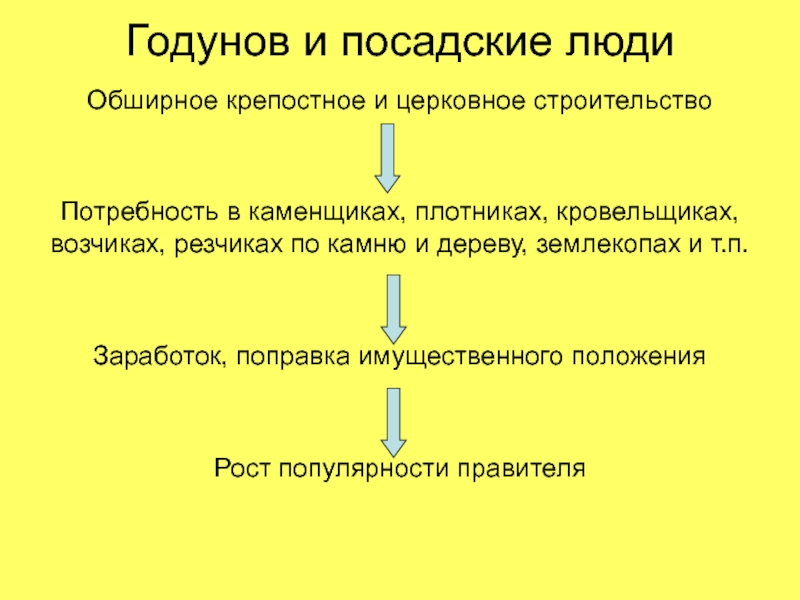 Годунов и посадские люди

Обширное крепостное и церковное строительство

Потребность в каменщиках, плотниках, кровельщиках, возчиках, резчиках по камню и дереву, землекопах и т.п.

Заработок, поправка имущественного положения

Рост популярности правителя